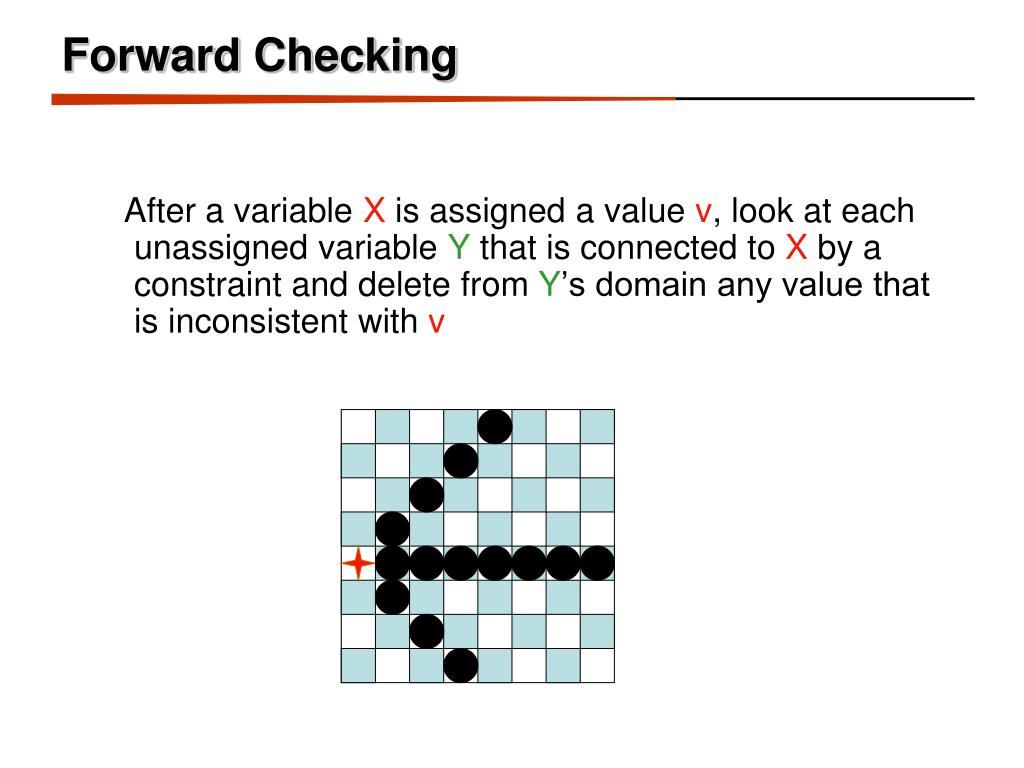 Forward Checking

After a variable X is assigned a value v, look at each unassigned variable Y that is connected to X by a constraint and delete from Y's domain any value that is inconsistent with v